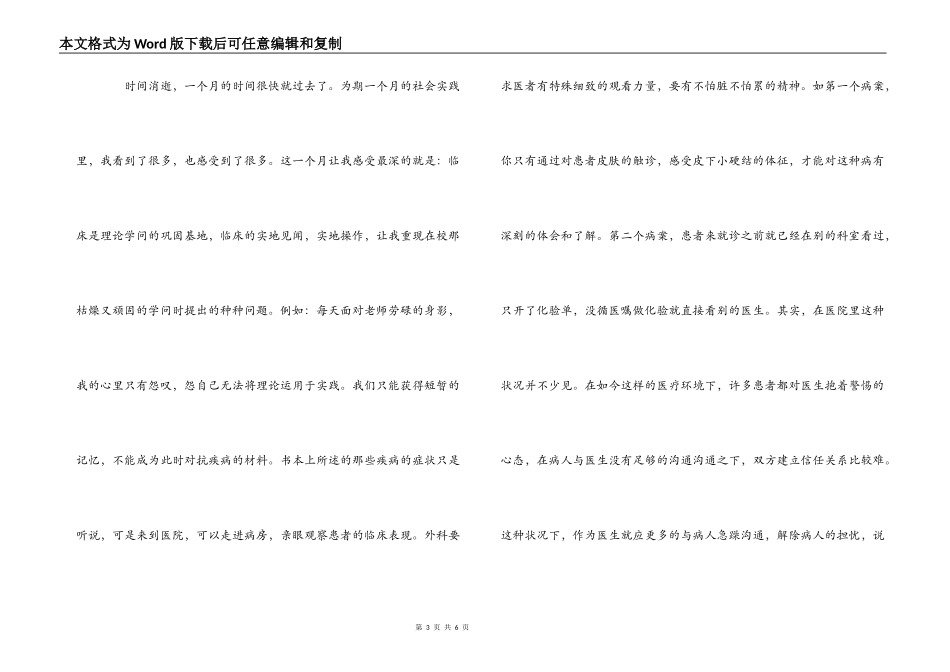 本文格式为Word版下载后可任意编辑和复制

时间消逝，一个月的时间很快就过去了。为期一个月的社会实践里，我看到了很多，也感受到了很多。这一个月让我感受最深的就是：临床是理论学问的巩固基地，临床的实地见闻，实地操作，让我重现在校那枯燥又顽固的学问时提出的种种问题。例如：每天面对老师劳碌的身影，我的心里只有怨叹，怨自己无法将理论运用于实践。我们只能获得短暂的记忆，不能成为此时对抗疾病的材料。书本上所述的那些疾病的症状只是听说，可是来到医院，可以走进病房，亲眼观察患者的临床表现。外科要求医者有特殊细致的观看力量，要有不怕脏不怕累的精神。如第一个病案，你只有通过对患者皮肤的触诊，感受皮下小硬结的体征，才能对这种病有深刻的体会和了解。第二个病案，患者来就诊之前就已经在别的科室看过，只开了化验单，没循医嘱做化验就直接看别的医生。其实，在医院里这种状况并不少见。在如今这样的医疗环境下，许多患者都对医生抱着警惕的心态，在病人与医生没有足够的沟通沟通之下，双方建立信任关系比较难。这种状况下，作为医生就应更多的与病人急躁沟通，解除病人的担忧，说

第 3 页 共 6 页